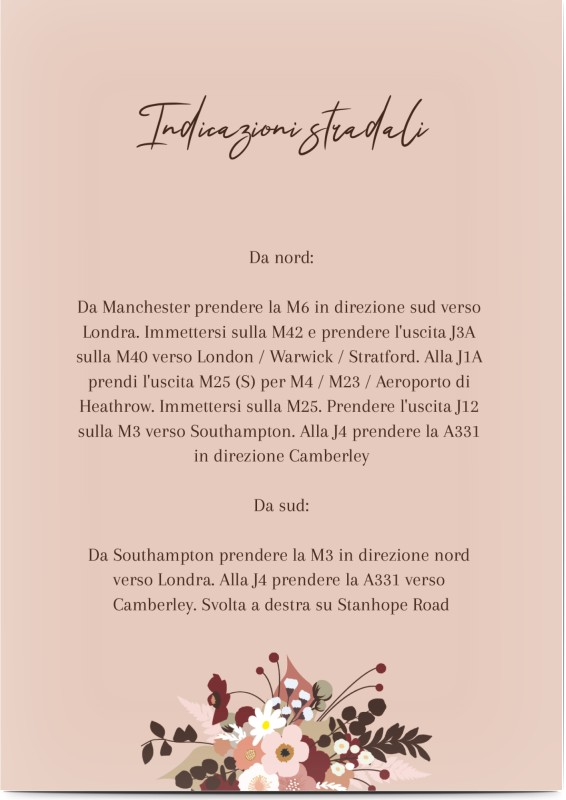 Indicazioni stradali

Da nord:

Da Manchester prendere la M6 in direzione sud verso Londra. Immettersi sulla M42 e prendere l'uscita J3A sulla M40 verso London / Warwick / Stratford. Alla J1A prendi l'uscita M25 (S) per M4 / M23 / Aeroporto di Heathrow. Immettersi sulla M25. Prendere l'uscita J12 sulla M3 verso Southampton. Alla J4 prendere la A331 in direzione Camberley

Da sud:

Da Southampton prendere la M3 in direzione nord verso Londra. Alla J4 prendere la A331 verso Camberley. Svolta a destra su Stanhope Road